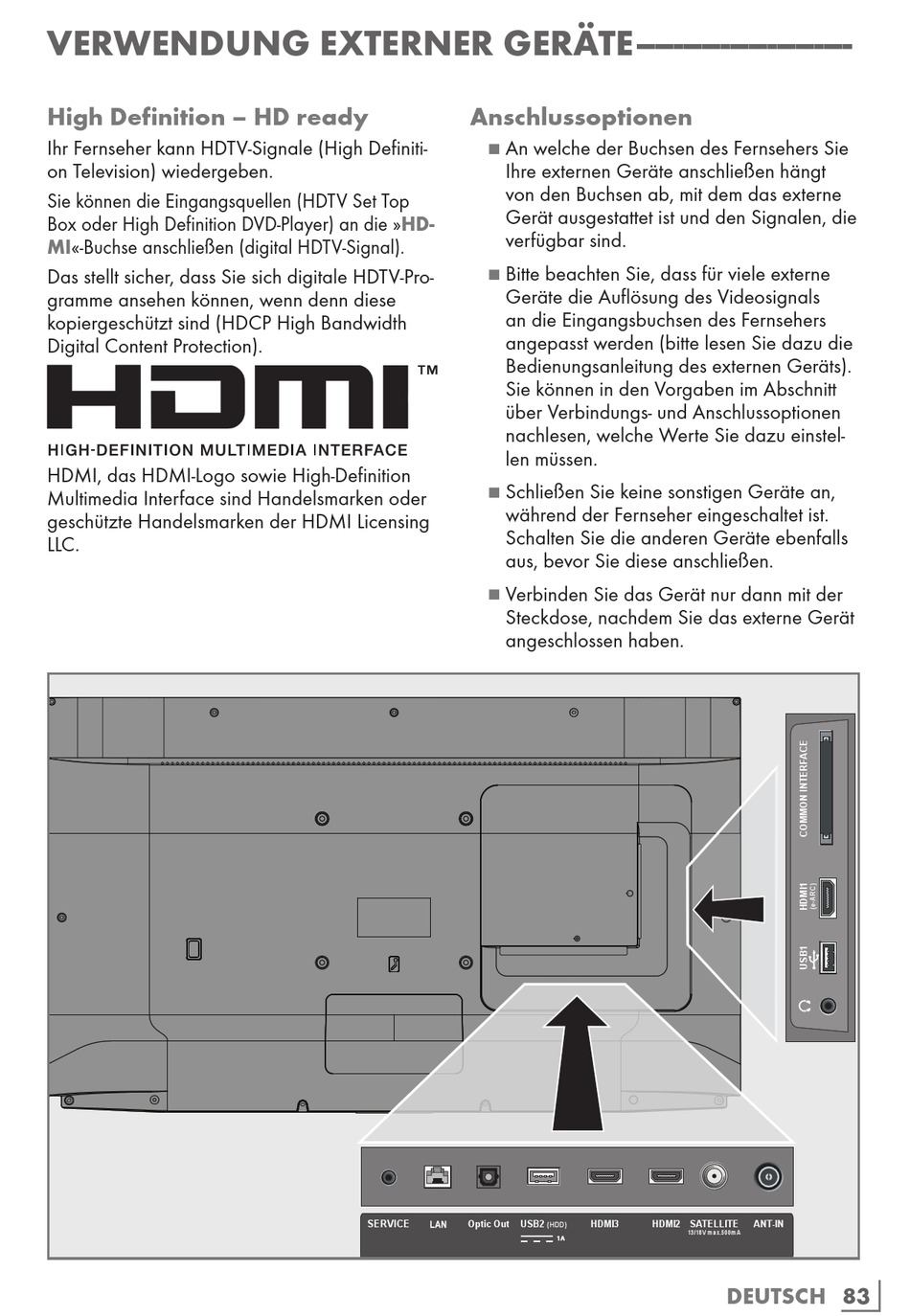 VERWENDUNG EXTERNER GERÄTE

High Definition – HD ready

Ihr Fernseher kann HDTV-Signale (High Definition Television) wiedergeben.

Sie können die Eingangsquellen (HDTV Set Top Box oder High Definition DVD-Player) an die »HDMI«-Buchse anschließen (digital HDTV-Signal).

Das stellt sicher, dass Sie sich digitale HDTV-Programme ansehen können, wenn denn diese kopiergeschützt sind (HDCP High Bandwidth Digital Content Protection).

HDMI™

HIGH-DEFINITION MULTIMEDIA INTERFACE

HDMI, das HDMI-Logo sowie High-Definition Multimedia Interface sind Handelsmarken oder geschützte Handelsmarken der HDMI Licensing LLC.

Anschlussoptionen

■ An welche der Buchsen des Fernsehers Sie Ihre externen Geräte anschließen hängt von den Buchsen ab, mit dem das externe Gerät ausgestattet ist und den Signalen, die verfügbar sind.

■ Bitte beachten Sie, dass für viele externe Geräte die Auflösung des Videosignals an die Eingangsbuchsen des Fernsehers angepasst werden (bitte lesen Sie dazu die Bedienungsanleitung des externen Geräts). Sie können in den Vorgaben im Abschnitt über Verbindungs- und Anschlussoptionen nachlesen, welche Werte Sie dazu einstellen müssen.

■ Schließen Sie keine sonstigen Geräte an, während der Fernseher eingeschaltet ist. Schalten Sie die anderen Geräte ebenfalls aus, bevor Sie diese anschließen.

■ Verbinden Sie das Gerät nur dann mit der Steckdose, nachdem Sie das externe Gerät angeschlossen haben.

COMMON INTERFACE
HDMI1 (e-ARC)
USB1

SERVICE LAN Optic Out USB2 (HDD) 1A HDMI3 HDMI2 SATELLITE 13/18V max.500mA ANT-IN

DEUTSCH 83